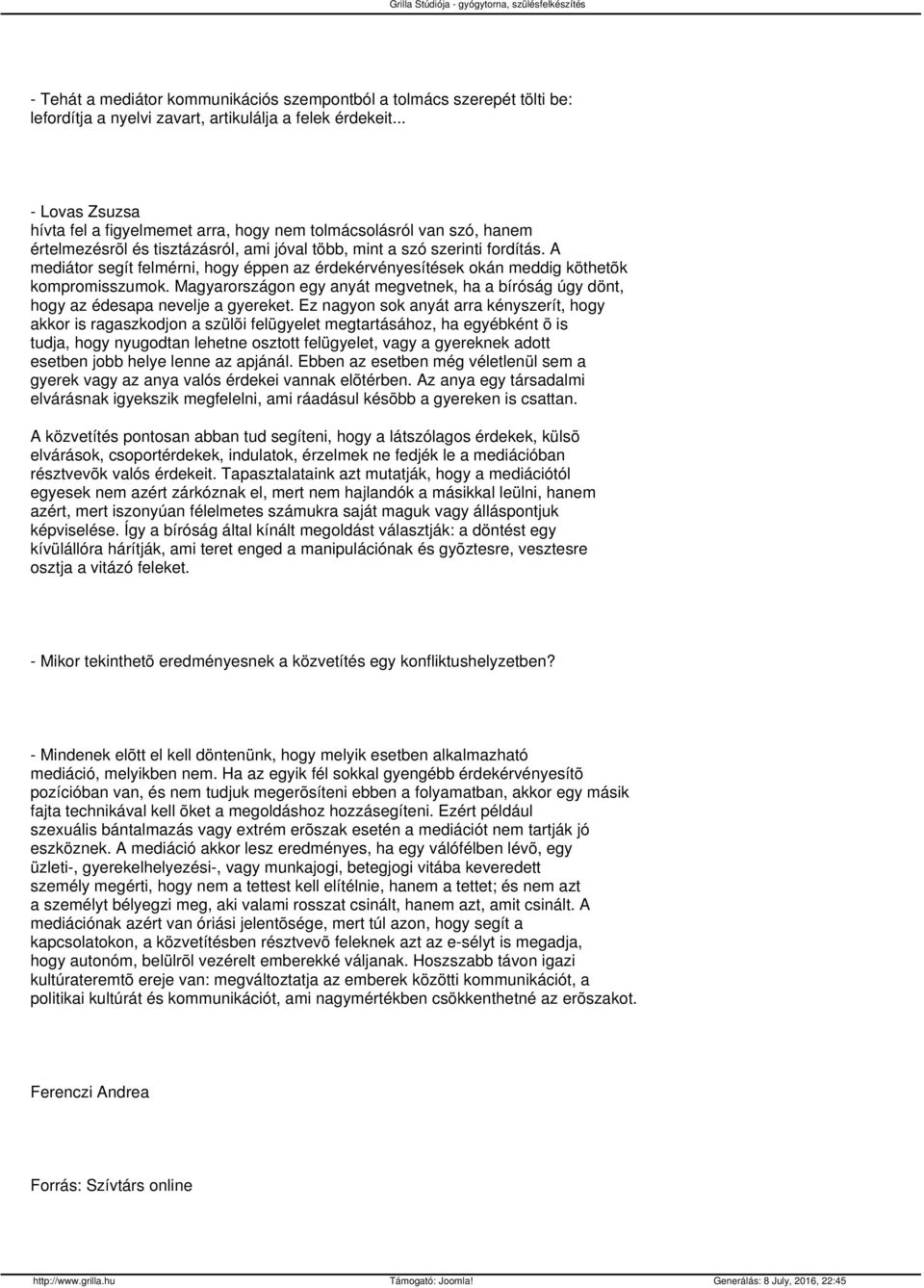 Grilla Stúdiója - gyógytorna, szülésfelkészítés

- Tehát a mediátor kommunikációs szempontból a tolmács szerepét tölti be: lefordítja a nyelvi zavart, artikulálja a felek érdekeit...

- Lovas Zsuzsa
hívta fel a figyelmemet arra, hogy nem tolmácsolásról van szó, hanem értelmezésrõl és tisztázásról, ami jóval több, mint a szó szerinti fordítás. A mediátor segít felmérni, hogy éppen az érdekérvényesítések okán meddig köthetõk kompromisszumok. Magyarországon egy anyát megvetnek, ha a bíróság úgy dönt, hogy az édesapa nevelje a gyereket. Ez nagyon sok anyát arra kényszerít, hogy akkor is ragaszkodjon a szülõi felügyelet megtartásához, ha egyébként õ is tudja, hogy nyugodtan lehetne osztott felügyelet, vagy a gyereknek adott esetben jobb helye lenne az apjánál. Ebben az esetben még véletlenül sem a gyerek vagy az anya valós érdekei vannak elõtérben. Az anya egy társadalmi elvárásnak igyekszik megfelelni, ami ráadásul késõbb a gyereken is csattan.

A közvetítés pontosan abban tud segíteni, hogy a látszólagos érdekek, külsõ elvárások, csoportérdekek, indulatok, érzelmek ne fedjék le a mediációban résztvevõk valós érdekeit. Tapasztalataink azt mutatják, hogy a mediációtól egyesek nem azért zárkóznak el, mert nem hajlandók a másikkal leülni, hanem azért, mert iszonyúan félelmetes számukra saját maguk vagy álláspontjuk képviselése. Így a bíróság által kínált megoldást választják: a döntést egy kívülállóra hárítják, ami teret enged a manipulációnak és gyõztesre, vesztesre osztja a vitázó feleket.

- Mikor tekinthetõ eredményesnek a közvetítés egy konfliktushelyzetben?

- Mindenek elõtt el kell döntenünk, hogy melyik esetben alkalmazható mediáció, melyikben nem. Ha az egyik fél sokkal gyengébb érdekérvényesítõ pozícióban van, és nem tudjuk megerõsíteni ebben a folyamatban, akkor egy másik fajta technikával kell õket a megoldáshoz hozzásegíteni. Ezért például szexuális bántalmazás vagy extrém erõszak esetén a mediációt nem tartják jó eszköznek. A mediáció akkor lesz eredményes, ha egy válófélben lévõ, egy üzleti-, gyerekelhelyezési-, vagy munkajogi, betegjogi vitába keveredett személy megérti, hogy nem a tettest kell elítélnie, hanem a tettet; és nem azt a személyt bélyegzi meg, aki valami rosszat csinált, hanem azt, amit csinált. A mediációnak azért van óriási jelentõsége, mert túl azon, hogy segít a kapcsolatokon, a közvetítésben résztvevõ feleknek azt az e-sélyt is megadja, hogy autonóm, belülrõl vezérelt emberekké váljanak. Hoszszabb távon igazi kultúrateremtõ ereje van: megváltoztatja az emberek közötti kommunikációt, a politikai kultúrát és kommunikációt, ami nagymértékben csökkenthetné az erõszakot.

Ferenczi Andrea

Forrás: Szívtárs online

http://www.grilla.hu Támogató: Joomla! Generálás: 8 July, 2016, 22:45